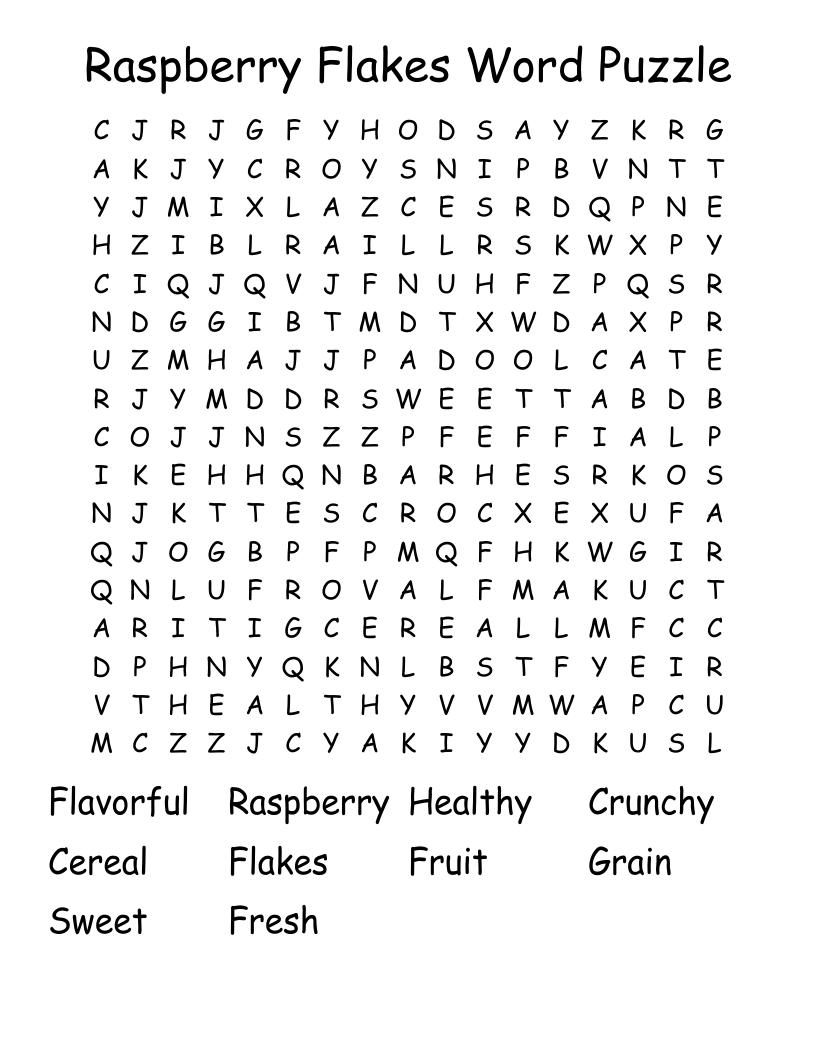 Raspberry Flakes Word Puzzle

C J R J G F Y H O D S A Y Z K R G
A K J Y C R O Y S N I P B V N T T
Y J M I X L A Z C E S R D Q P N E
H Z I B L R A I L L R S K W X P Y
C I Q J Q V J F N U H F Z P Q S R
N D G G I B T M D T X W D A X P R
U Z M H A J J P A D O O L C A T E
R J Y M D D R S W E E T T A B D B
C O J J N S Z Z P F E F F I A L P
I K E H H Q N B A R H E S R K O S
N J K T T E S C R O C X E X U F A
Q J O G B P F P M Q F H K W G I R
Q N L U F R O V A L F M A K U C T
A R I T I G C E R E A L L M F C C
D P H N Y Q K N L B S T F Y E I R
V T H E A L T H Y V V M W A P C U
M C Z Z J C Y A K I Y Y D K U S L

Flavorful Raspberry Healthy Crunchy
Cereal Flakes Fruit Grain
Sweet Fresh